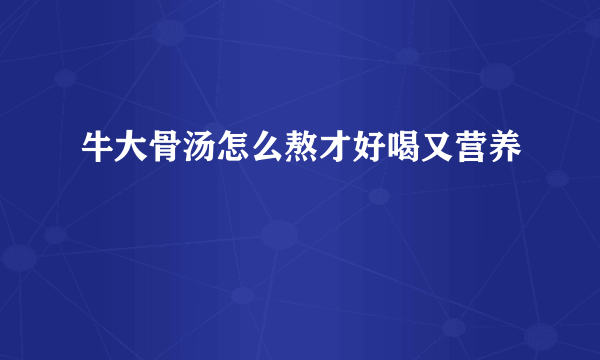 牛大骨汤怎么熬才好喝又营养